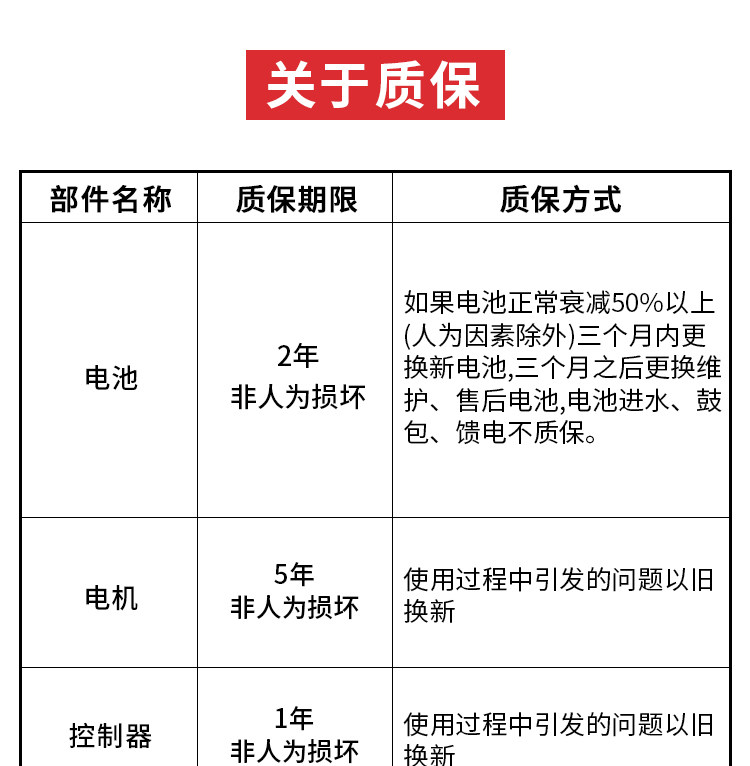 关于质保

| 部件名称 | 质保期限 | 质保方式 |
|---|---|---|
| 电池 | 2年 非人为损坏 | 如果电池正常衰减50%以上(人为因素除外)三个月内更换新电池,三个月之后更换维护、售后电池,电池进水、鼓包、馈电不质保。 |
| 电机 | 5年 非人为损坏 | 使用过程中引发的问题以旧换新 |
| 控制器 | 1年 非人为损坏 | 使用过程中引发的问题以旧换新 |